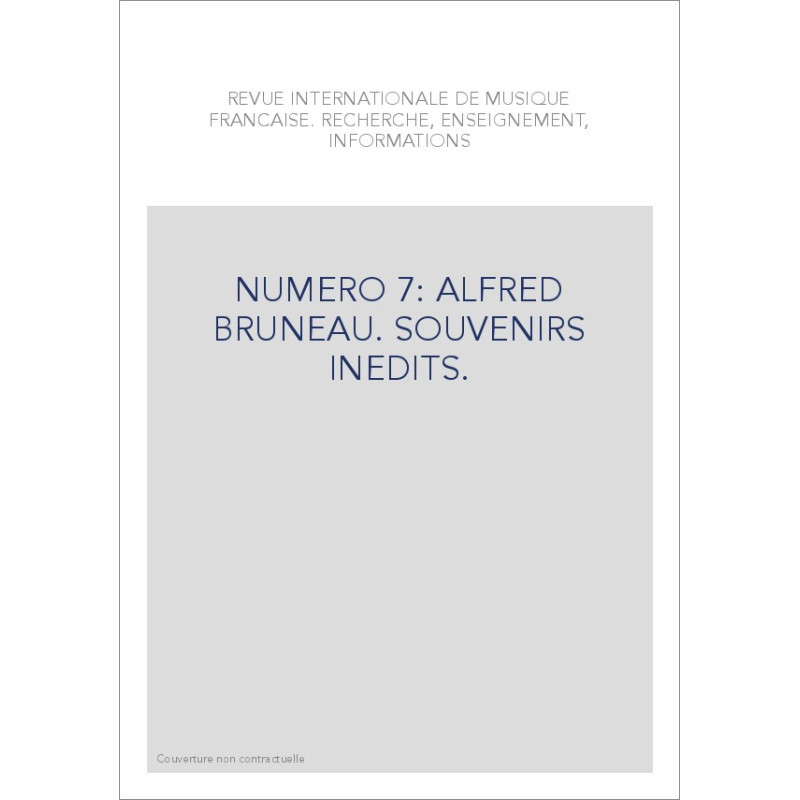 REVUE INTERNATIONALE DE MUSIQUE FRANCAISE. RECHERCHE, ENSEIGNEMENT, INFORMATIONS

NUMERO 7: ALFRED BRUNEAU. SOUVENIRS INEDITS.

Couverture non contractuelle